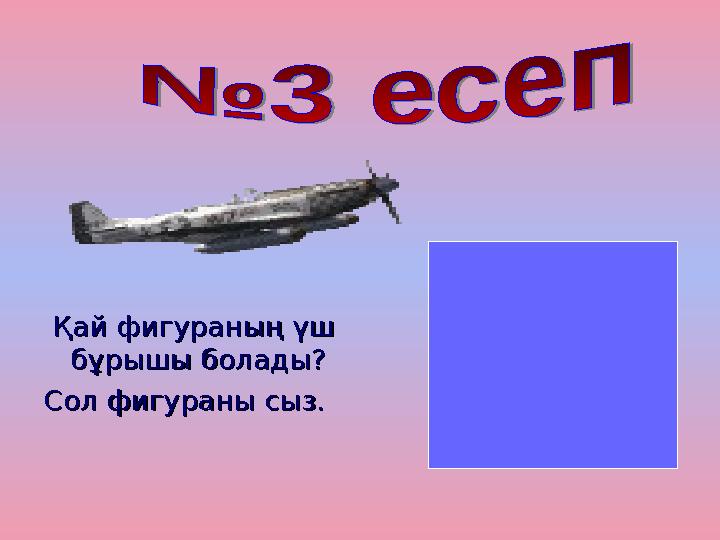 №3 есеп

Қай фигураның үш бұрышы болады?

Сол фигураны сыз.